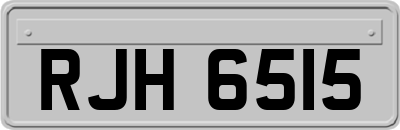 RJH 6515